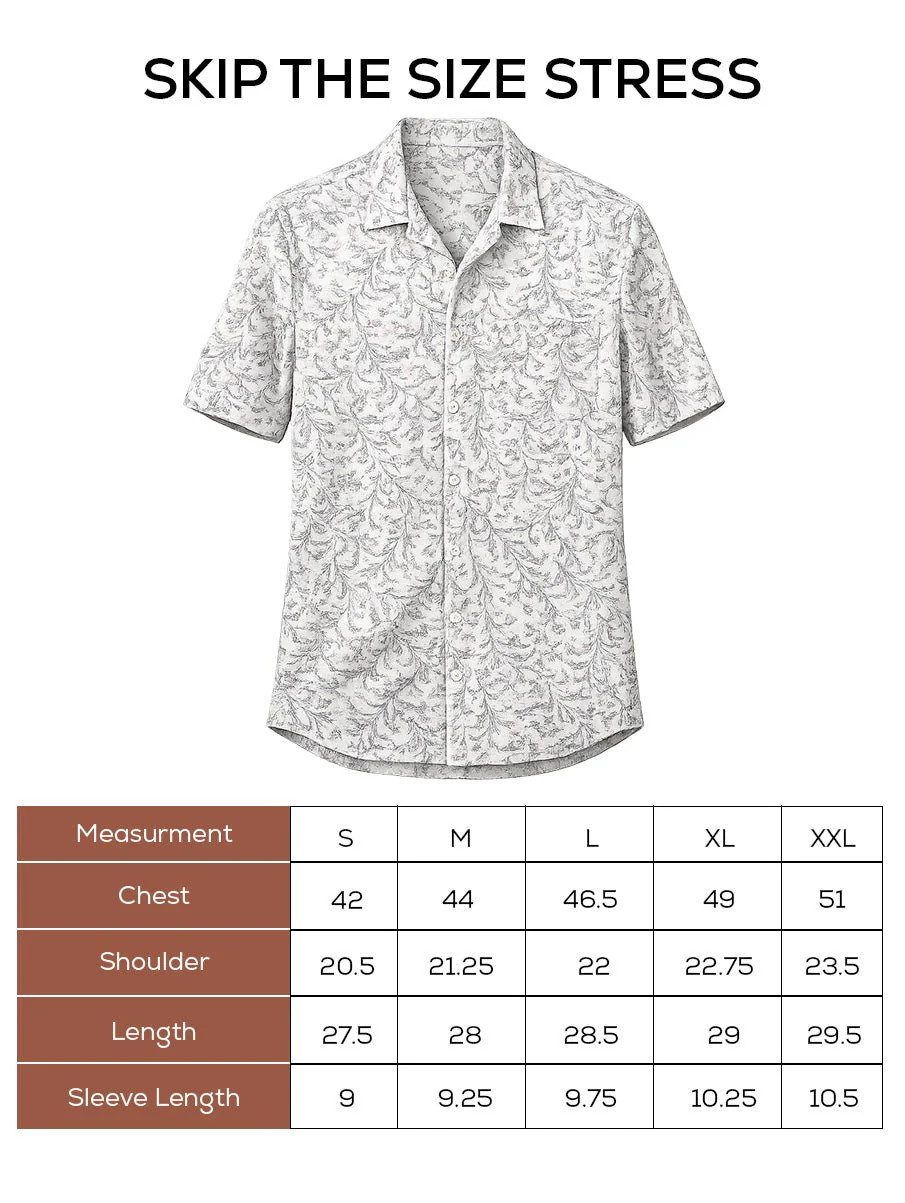 SKIP THE SIZE STRESS

| Measurment | S | M | L | XL | XXL |
|---|---|---|---|---|---|
| Chest | 42 | 44 | 46.5 | 49 | 51 |
| Shoulder | 20.5 | 21.25 | 22 | 22.75 | 23.5 |
| Length | 27.5 | 28 | 28.5 | 29 | 29.5 |
| Sleeve Length | 9 | 9.25 | 9.75 | 10.25 | 10.5 |